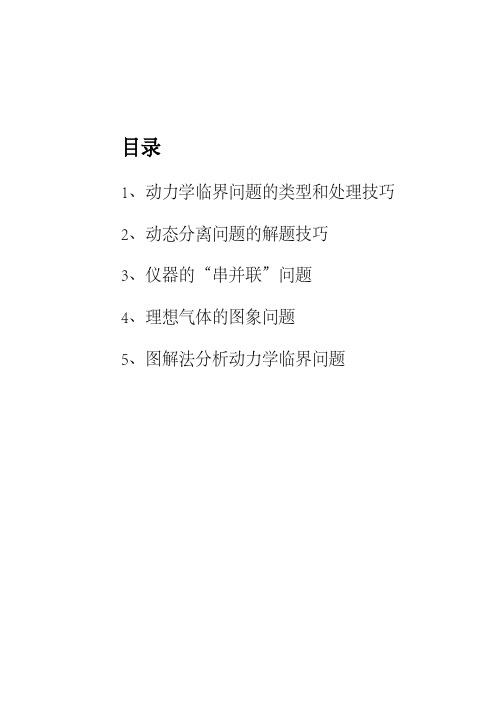 目录

1、动力学临界问题的类型和处理技巧

2、动态分离问题的解题技巧

3、仪器的“串并联”问题

4、理想气体的图象问题

5、图解法分析动力学临界问题